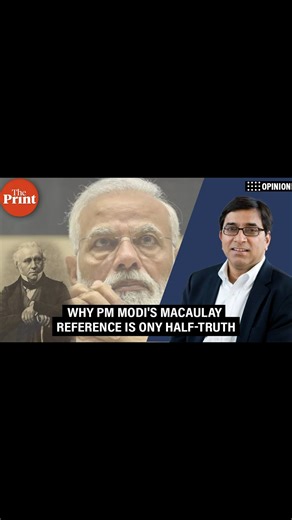 The Print

OPINION

WHY PM MODI'S MACAULAY REFERENCE IS ONY HALF-TRUTH